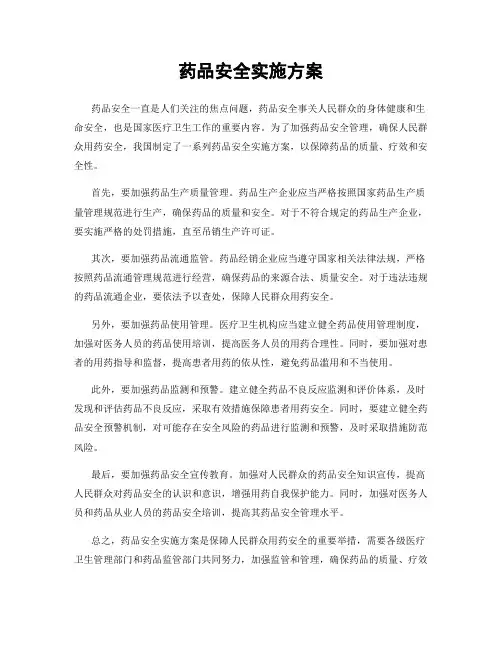 药品安全实施方案

药品安全一直是人们关注的焦点问题，药品安全事关人民群众的身体健康和生命安全，也是国家医疗卫生工作的重要内容。为了加强药品安全管理，确保人民群众用药安全，我国制定了一系列药品安全实施方案，以保障药品的质量、疗效和安全性。

首先，要加强药品生产质量管理。药品生产企业应当严格按照国家药品生产质量管理规范进行生产，确保药品的质量和安全。对于不符合规定的药品生产企业，要实施严格的处罚措施，直至吊销生产许可证。

其次，要加强药品流通监管。药品经销企业应当遵守国家相关法律法规，严格按照药品流通管理规范进行经营，确保药品的来源合法、质量安全。对于违法违规的药品流通企业，要依法予以查处，保障人民群众用药安全。

另外，要加强药品使用管理。医疗卫生机构应当建立健全药品使用管理制度，加强对医务人员的药品使用培训，提高医务人员的用药合理性。同时，要加强对患者的用药指导和监督，提高患者用药的依从性，避免药品滥用和不当使用。

此外，要加强药品监测和预警。建立健全药品不良反应监测和评价体系，及时发现和评估药品不良反应，采取有效措施保障患者用药安全。同时，要建立健全药品安全预警机制，对可能存在安全风险的药品进行监测和预警，及时采取措施防范风险。

最后，要加强药品安全宣传教育。加强对人民群众的药品安全知识宣传，提高人民群众对药品安全的认识和意识，增强用药自我保护能力。同时，加强对医务人员和药品从业人员的药品安全培训，提高其药品安全管理水平。

总之，药品安全实施方案是保障人民群众用药安全的重要举措，需要各级医疗卫生管理部门和药品监管部门共同努力，加强监管和管理，确保药品的质量、疗效